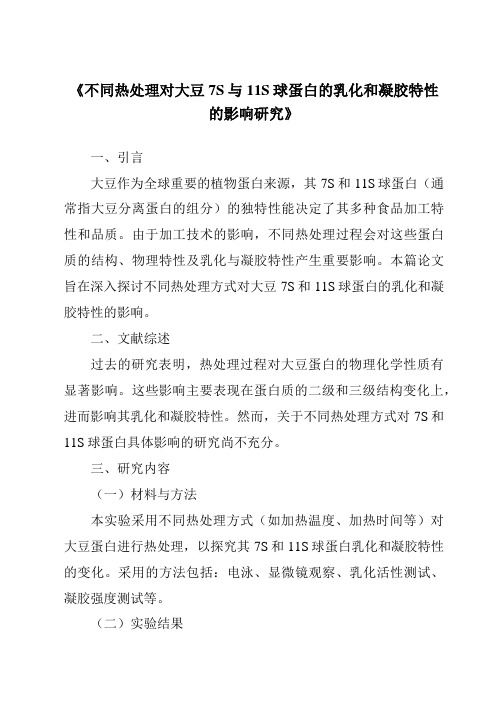 《不同热处理对大豆 7S 与 11S 球蛋白的乳化和凝胶特性的影响研究》

一、引言

大豆作为全球重要的植物蛋白来源，其 7S 和 11S 球蛋白（通常指大豆分离蛋白的组分）的独特性能决定了其多种食品加工特性和品质。由于加工技术的影响，不同热处理过程会对这些蛋白质的结构、物理特性及乳化与凝胶特性产生重要影响。本篇论文旨在深入探讨不同热处理方式对大豆 7S 和 11S 球蛋白的乳化和凝胶特性的影响。

二、文献综述

过去的研究表明，热处理过程对大豆蛋白的物理化学性质有显著影响。这些影响主要表现在蛋白质的二级和三级结构变化上，进而影响其乳化和凝胶特性。然而，关于不同热处理方式对 7S 和 11S 球蛋白具体影响的研究尚不充分。

三、研究内容

（一）材料与方法

本实验采用不同热处理方式（如加热温度、加热时间等）对大豆蛋白进行热处理，以探究其 7S 和 11S 球蛋白乳化和凝胶特性的变化。采用的方法包括：电泳、显微镜观察、乳化活性测试、凝胶强度测试等。

（二）实验结果